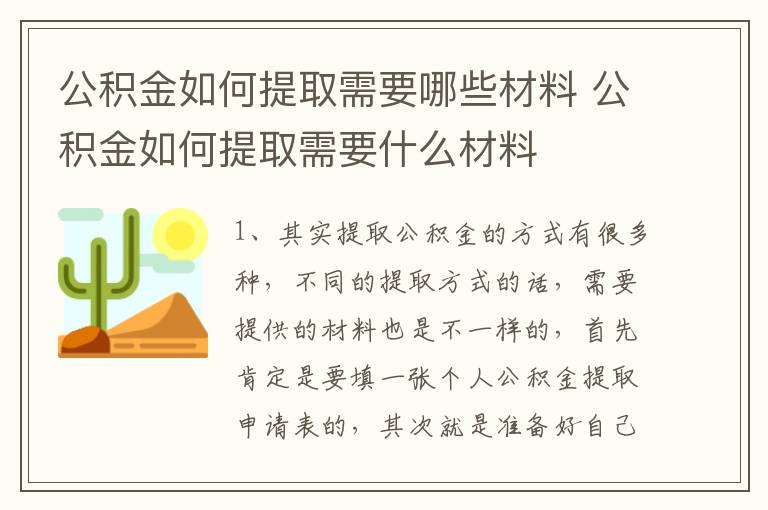 公积金如何提取需要哪些材料 公积金如何提取需要什么材料

1、其实提取公积金的方式有很多种，不同的提取方式的话，需要提供的材料也是不一样的，首先肯定是要填一张个人公积金提取申请表的，其次就是准备好自己